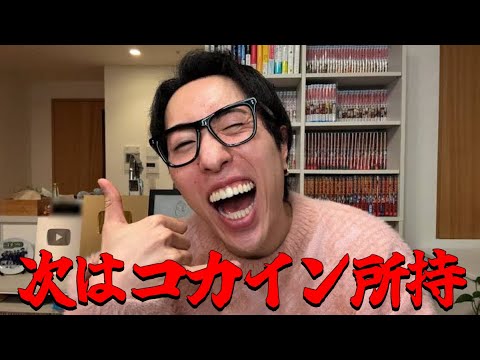 次はコカイン所持